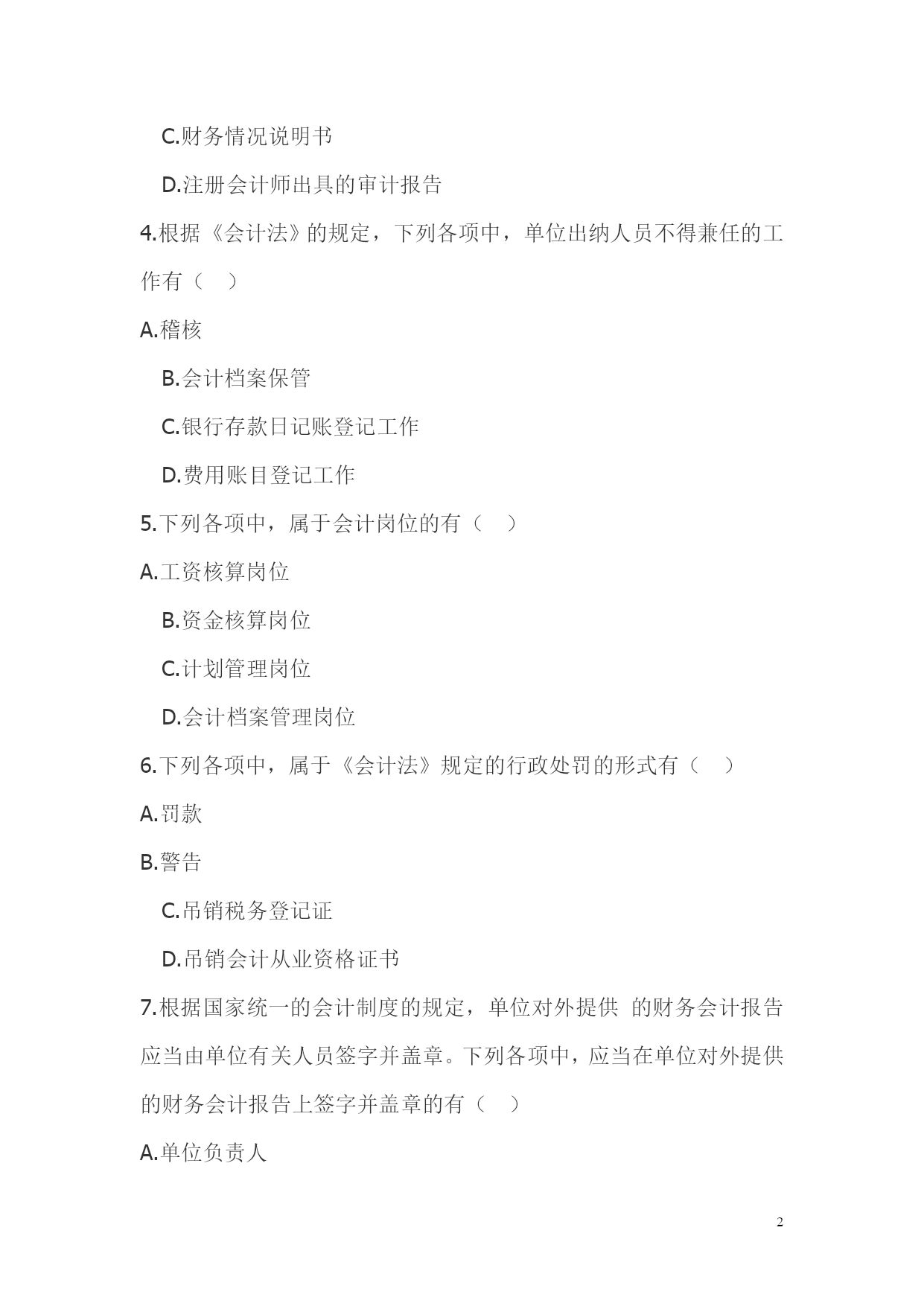 C.财务情况说明书

D.注册会计师出具的审计报告

4.根据《会计法》的规定，下列各项中，单位出纳人员不得兼任的工作有（　）

A.稽核

B.会计档案保管

C.银行存款日记账登记工作

D.费用账目登记工作

5.下列各项中，属于会计岗位的有（　）

A.工资核算岗位

B.资金核算岗位

C.计划管理岗位

D.会计档案管理岗位

6.下列各项中，属于《会计法》规定的行政处罚的形式有（　）

A.罚款

B.警告

C.吊销税务登记证

D.吊销会计从业资格证书

7.根据国家统一的会计制度的规定，单位对外提供 的财务会计报告应当由单位有关人员签字并盖章。下列各项中，应当在单位对外提供的财务会计报告上签字并盖章的有（　）

A.单位负责人

2